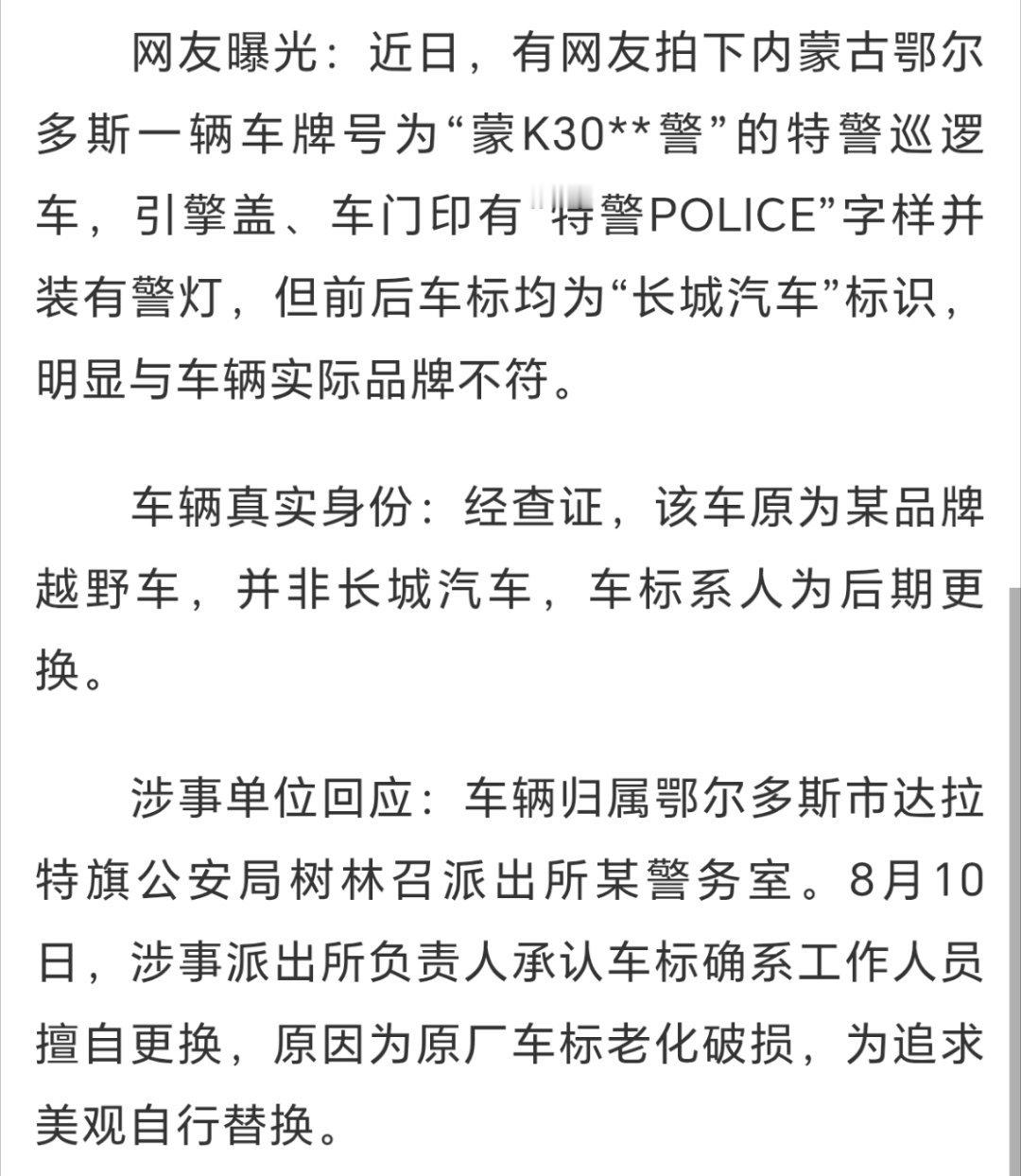 网友曝光：近日，有网友拍下内蒙古鄂尔多斯一辆车牌号为“蒙K30**警”的特警巡逻车，引擎盖、车门印有“特警POLICE”字样并装有警灯，但前后车标均为“长城汽车”标识，明显与车辆实际品牌不符。

车辆真实身份：经查证，该车原为某品牌越野车，并非长城汽车，车标系人为后期更换。

涉事单位回应：车辆归属鄂尔多斯市达拉特旗公安局树林召派出所某警务室。8月10日，涉事派出所负责人承认车标确系工作人员擅自更换，原因为原厂车标老化破损，为追求美观自行替换。